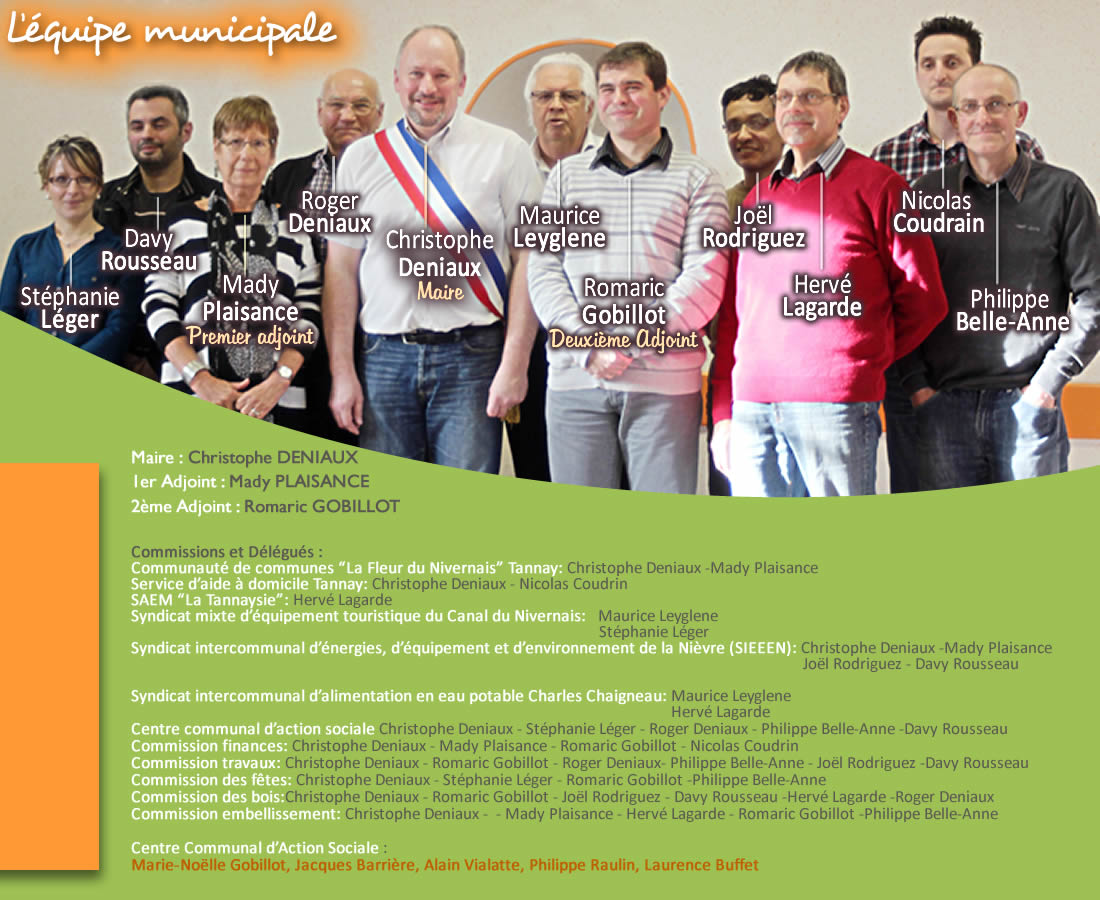 L'équipe municipale

Stéphanie Léger

Davy Rousseau

Mady Plaisance
Premier adjoint

Roger Deniaux

Christophe Deniaux
Maire

Maurice Leyglene

Romaric Gobillot
Deuxième Adjoint

Joël Rodriguez

Hervé Lagarde

Nicolas Coudrain

Philippe Belle-Anne

Maire : Christophe DENIAUX
1er Adjoint : Mady PLAISANCE
2ème Adjoint : Romaric GOBILLOT

Commissions et Délégués :
Communauté de communes "La Fleur du Nivernais" Tannay: Christophe Deniaux -Mady Plaisance
Service d'aide à domicile Tannay: Christophe Deniaux - Nicolas Coudrin
SAEM "La Tannaysie": Hervé Lagarde
Syndicat mixte d'équipement touristique du Canal du Nivernais: Maurice Leyglene
Stéphanie Léger
Syndicat intercommunal d'énergies, d'équipement et d'environnement de la Nièvre (SIEEEN): Christophe Deniaux -Mady Plaisance
Joël Rodriguez - Davy Rousseau

Syndicat intercommunal d'alimentation en eau potable Charles Chaigneau: Maurice Leyglene
Hervé Lagarde
Centre communal d'action sociale Christophe Deniaux - Stéphanie Léger - Roger Deniaux - Philippe Belle-Anne -Davy Rousseau
Commission finances: Christophe Deniaux - Mady Plaisance - Romaric Gobillot - Nicolas Coudrin
Commission travaux: Christophe Deniaux - Romaric Gobillot - Roger Deniaux- Philippe Belle-Anne - Joël Rodriguez -Davy Rousseau
Commission des fêtes: Christophe Deniaux - Stéphanie Léger - Romaric Gobillot -Philippe Belle-Anne
Commission des bois:Christophe Deniaux - Romaric Gobillot - Joël Rodriguez - Davy Rousseau -Hervé Lagarde -Roger Deniaux
Commission embellissement: Christophe Deniaux - - Mady Plaisance - Hervé Lagarde - Romaric Gobillot -Philippe Belle-Anne

Centre Communal d'Action Sociale :
Marie-Noëlle Gobillot, Jacques Barrière, Alain Vialatte, Philippe Raulin, Laurence Buffet